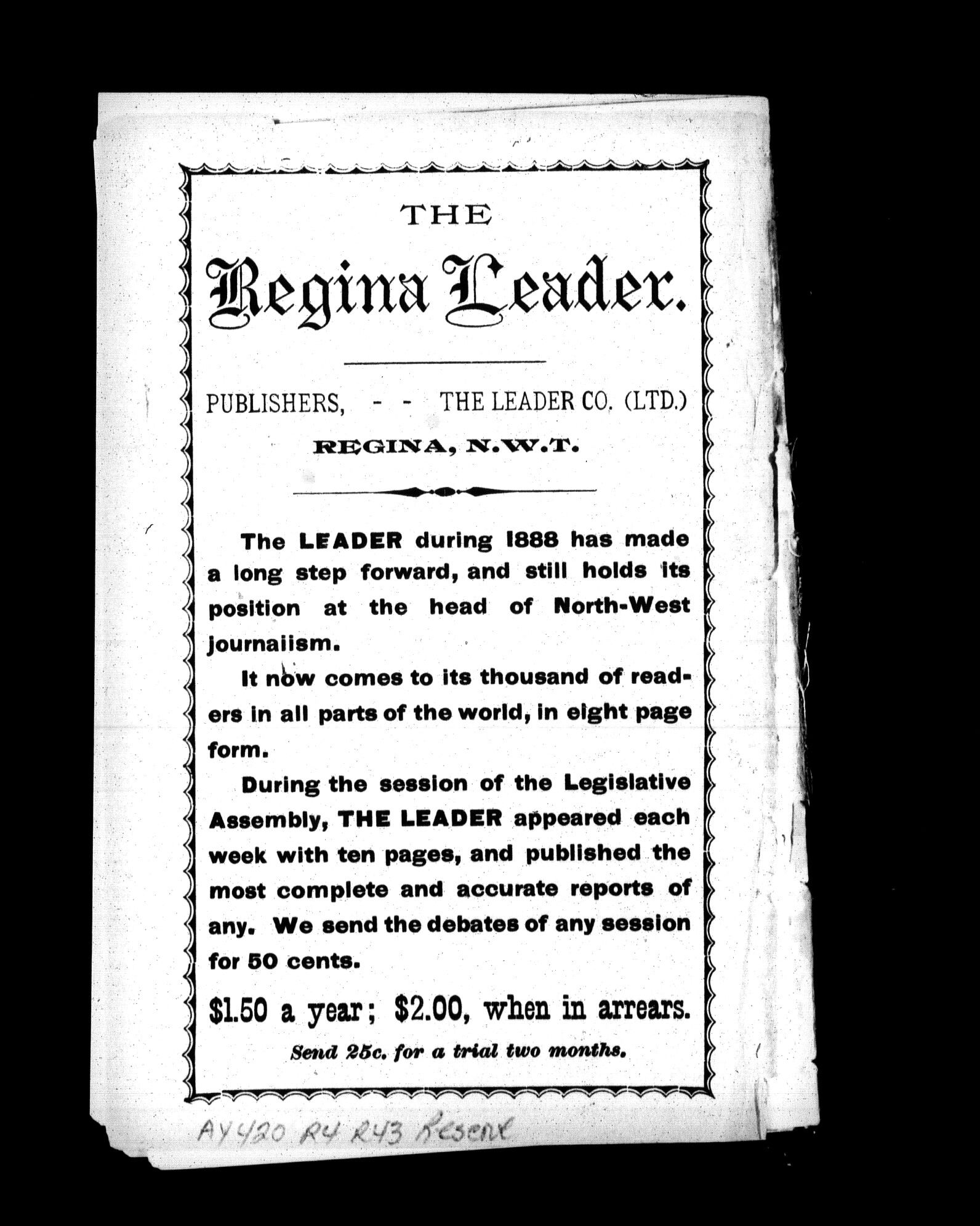 THE

Regina Leader.

PUBLISHERS, - - THE LEADER CO. (LTD.)

REGINA, N.W.T.

The LEADER during 1888 has made a long step forward, and still holds its position at the head of North-West journalism.

It now comes to its thousand of readers in all parts of the world, in eight page form.

During the session of the Legislative Assembly, THE LEADER appeared each week with ten pages, and published the most complete and accurate reports of any. We send the debates of any session for 50 cents.

$1.50 a year; $2.00, when in arrears.

Send 25c. for a trial two months.

AY420 R4 R43 Reserve